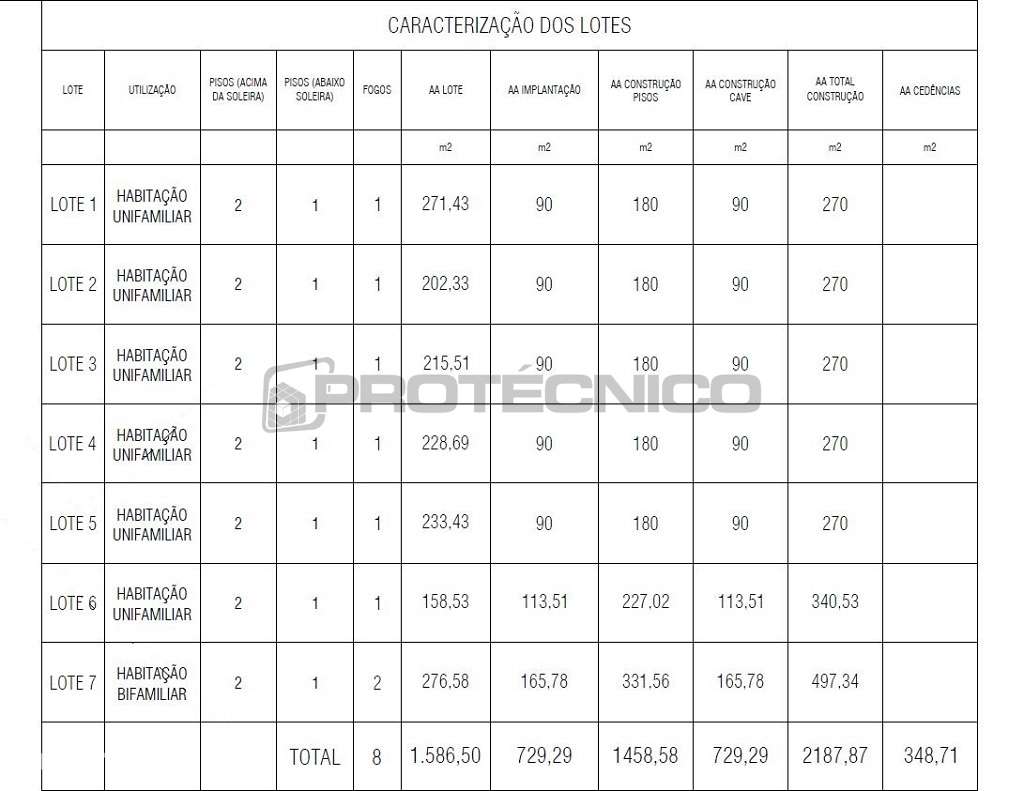 CARACTERIZAÇÃO DOS LOTES

| LOTE | UTILIZAÇÃO | PISOS (ACIMA DA SOLEIRA) | PISOS (ABAIXO SOLEIRA) | FOGOS | AA LOTE | AA IMPLANTAÇÃO | AA CONSTRUÇÃO PISOS | AA CONSTRUÇÃO CAVE | AA TOTAL CONSTRUÇÃO | AA CEDÊNCIAS |
|---|---|---|---|---|---|---|---|---|---|---|
| | | | | | m2 | m2 | m2 | m2 | m2 | m2 |
| LOTE 1 | HABITAÇÃO UNIFAMILIAR | 2 | 1 | 1 | 271,43 | 90 | 180 | 90 | 270 | |
| LOTE 2 | HABITAÇÃO UNIFAMILIAR | 2 | 1 | 1 | 202,33 | 90 | 180 | 90 | 270 | |
| LOTE 3 | HABITAÇÃO UNIFAMILIAR | 2 | 1 | 1 | 215,51 | 90 | 180 | 90 | 270 | |
| LOTE 4 | HABITAÇÃO UNIFAMILIAR | 2 | 1 | 1 | 228,69 | 90 | 180 | 90 | 270 | |
| LOTE 5 | HABITAÇÃO UNIFAMILIAR | 2 | 1 | 1 | 233,43 | 90 | 180 | 90 | 270 | |
| LOTE 6 | HABITAÇÃO UNIFAMILIAR | 2 | 1 | 1 | 158,53 | 113,51 | 227,02 | 113,51 | 340,53 | |
| LOTE 7 | HABITAÇÃO BIFAMILIAR | 2 | 1 | 2 | 276,58 | 165,78 | 331,56 | 165,78 | 497,34 | |
| | | | TOTAL | 8 | 1.586,50 | 729,29 | 1458,58 | 729,29 | 2187,87 | 348,71 |

PROTÉCNICO